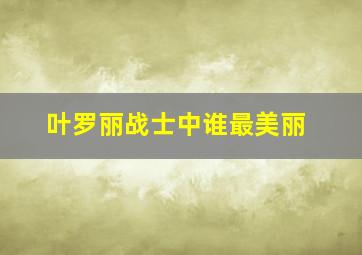 叶罗丽战士中谁最美丽